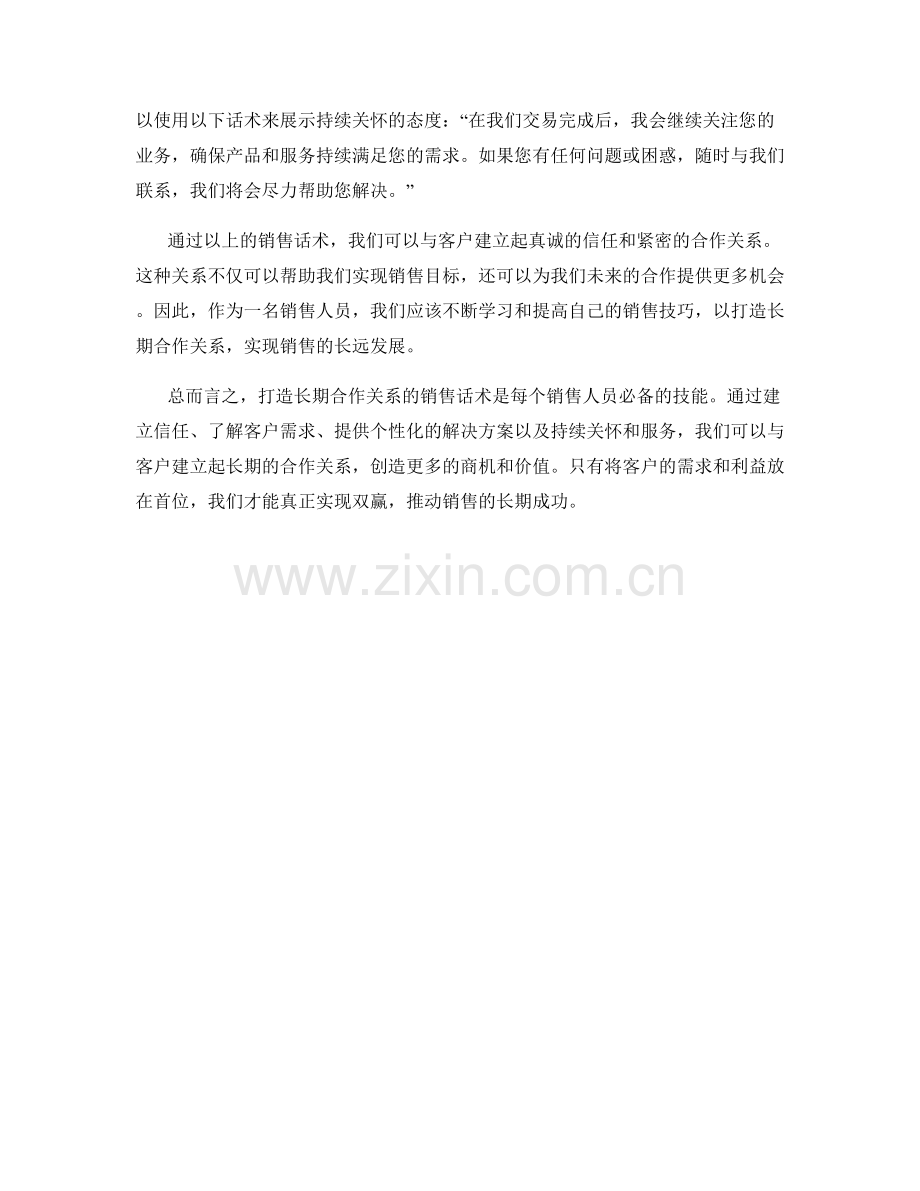 以使用以下话术来展示持续关怀的态度：“在我们交易完成后，我会继续关注您的业务，确保产品和服务持续满足您的需求。如果您有任何问题或困惑，随时与我们联系，我们将会尽力帮助您解决。”

通过以上的销售话术，我们可以与客户建立起真诚的信任和紧密的合作关系。这种关系不仅可以帮助我们实现销售目标，还可以为我们未来的合作提供更多机会。因此，作为一名销售人员，我们应该不断学习和提高自己的销售技巧，以打造长期合作关系，实现销售的长远发展。

总而言之，打造长期合作关系的销售话术是每个销售人员必备的技能。通过建立信任、了解客户需求、提供个性化的解决方案以及持续关怀和服务，我们可以与客户建立起长期的合作关系，创造更多的商机和价值。只有将客户的需求和利益放在首位，我们才能真正实现双赢，推动销售的长期成功。

www.zixin.com.cn